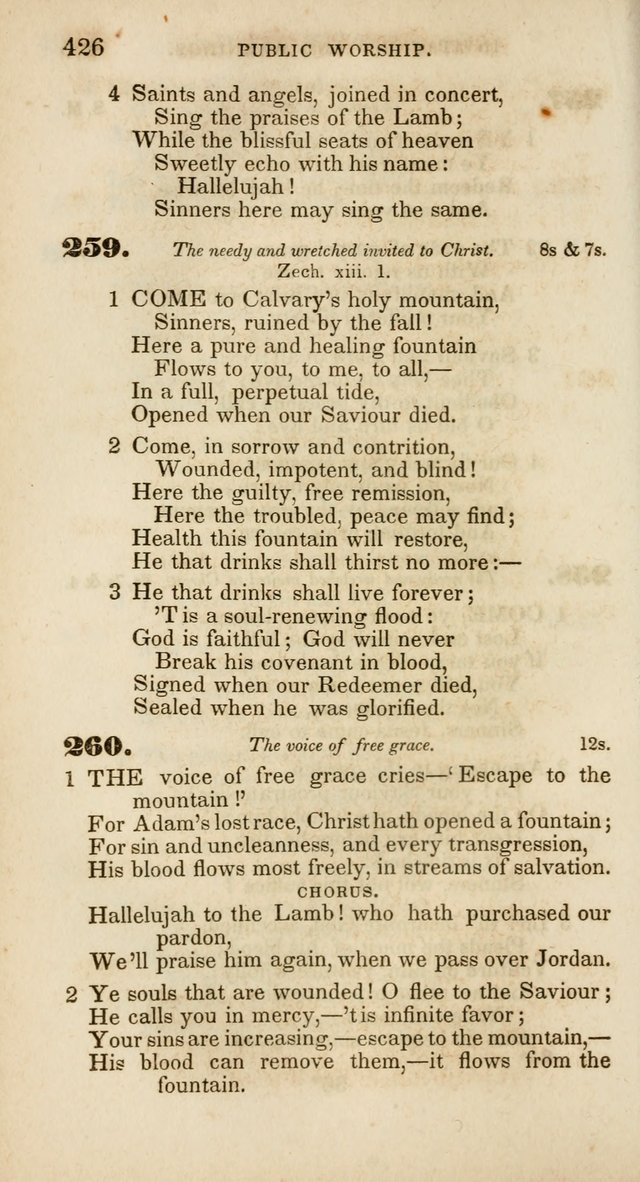 426 PUBLIC WORSHIP.

4 Saints and angels, joined in concert,
Sing the praises of the Lamb;
While the blissful seats of heaven
Sweetly echo with his name:
Hallelujah!
Sinners here may sing the same.

259. The needy and wretched invited to Christ. 8s & 7s.
Zech. xiii. 1.

1 COME to Calvary's holy mountain,
Sinners, ruined by the fall!
Here a pure and healing fountain
Flows to you, to me, to all,—
In a full, perpetual tide,
Opened when our Saviour died.

2 Come, in sorrow and contrition,
Wounded, impotent, and blind!
Here the guilty, free remission,
Here the troubled, peace may find;
Health this fountain will restore,
He that drinks shall thirst no more:—

3 He that drinks shall live forever;
'T is a soul-renewing flood:
God is faithful; God will never
Break his covenant in blood,
Signed when our Redeemer died,
Sealed when he was glorified.

260. The voice of free grace. 12s.

1 THE voice of free grace cries—'Escape to the mountain!'
For Adam's lost race, Christ hath opened a fountain;
For sin and uncleanness, and every transgression,
His blood flows most freely, in streams of salvation.
CHORUS.
Hallelujah to the Lamb! who hath purchased our pardon,
We'll praise him again, when we pass over Jordan.

2 Ye souls that are wounded! O flee to the Saviour;
He calls you in mercy,—'t is infinite favor;
Your sins are increasing,—escape to the mountain,—
His blood can remove them,—it flows from the fountain.